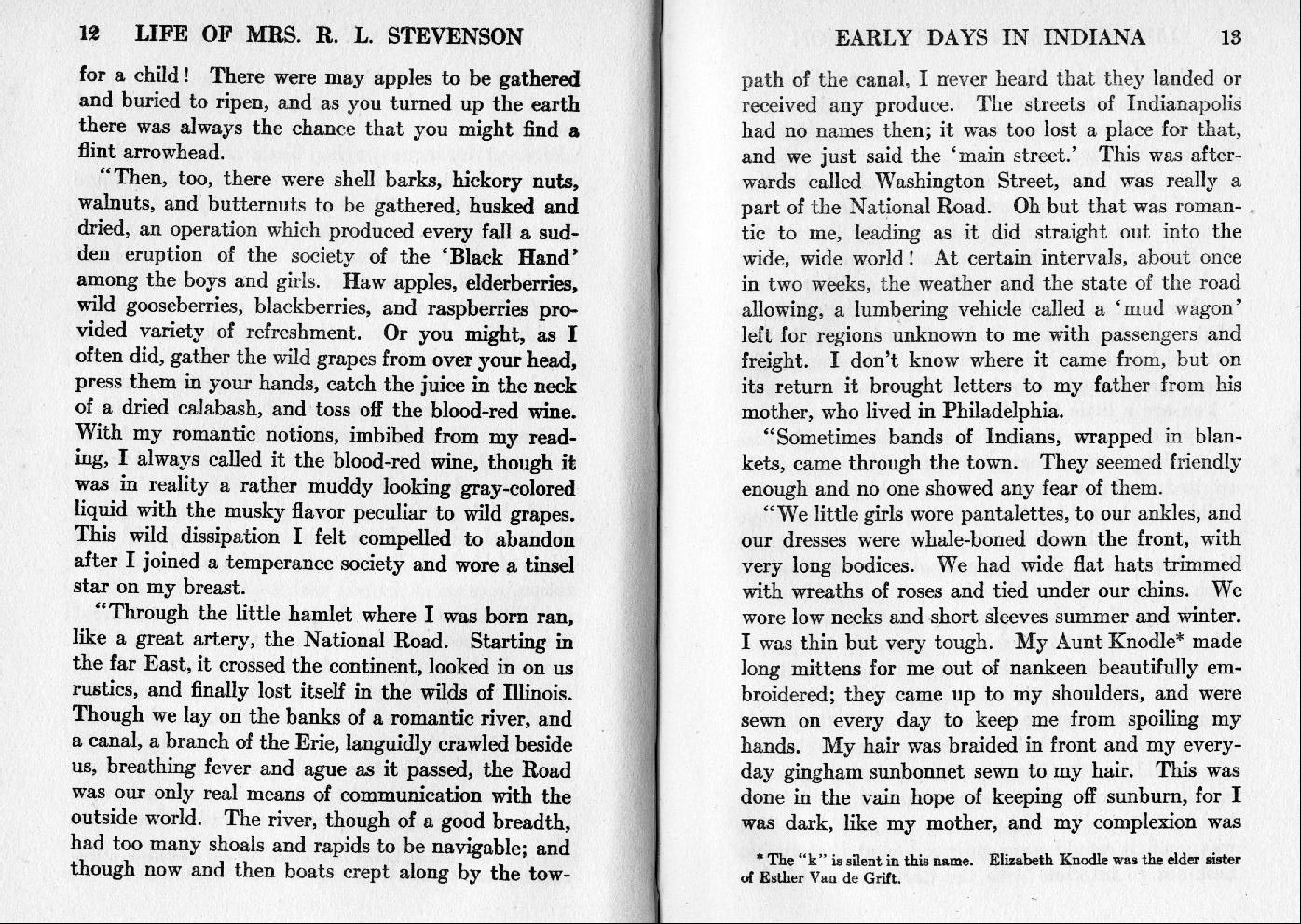 12 LIFE OF MRS. R. L. STEVENSON

for a child! There were may apples to be gathered and buried to ripen, and as you turned up the earth there was always the chance that you might find a flint arrowhead.

"Then, too, there were shell barks, hickory nuts, walnuts, and butternuts to be gathered, husked and dried, an operation which produced every fall a sudden eruption of the society of the 'Black Hand' among the boys and girls. Haw apples, elderberries, wild gooseberries, blackberries, and raspberries provided variety of refreshment. Or you might, as I often did, gather the wild grapes from over your head, press them in your hands, catch the juice in the neck of a dried calabash, and toss off the blood-red wine. With my romantic notions, imbibed from my reading, I always called it the blood-red wine, though it was in reality a rather muddy looking gray-colored liquid with the musky flavor peculiar to wild grapes. This wild dissipation I felt compelled to abandon after I joined a temperance society and wore a tinsel star on my breast.

"Through the little hamlet where I was born ran, like a great artery, the National Road. Starting in the far East, it crossed the continent, looked in on us rustics, and finally lost itself in the wilds of Illinois. Though we lay on the banks of a romantic river, and a canal, a branch of the Erie, languidly crawled beside us, breathing fever and ague as it passed, the Road was our only real means of communication with the outside world. The river, though of a good breadth, had too many shoals and rapids to be navigable; and though now and then boats crept along by the tow-

EARLY DAYS IN INDIANA 13

path of the canal, I never heard that they landed or received any produce. The streets of Indianapolis had no names then; it was too lost a place for that, and we just said the 'main street.' This was afterwards called Washington Street, and was really a part of the National Road. Oh but that was romantic to me, leading as it did straight out into the wide, wide world! At certain intervals, about once in two weeks, the weather and the state of the road allowing, a lumbering vehicle called a 'mud wagon' left for regions unknown to me with passengers and freight. I don't know where it came from, but on its return it brought letters to my father from his mother, who lived in Philadelphia.

"Sometimes bands of Indians, wrapped in blankets, came through the town. They seemed friendly enough and no one showed any fear of them.

"We little girls wore pantalettes, to our ankles, and our dresses were whale-boned down the front, with very long bodices. We had wide flat hats trimmed with wreaths of roses and tied under our chins. We wore low necks and short sleeves summer and winter. I was thin but very tough. My Aunt Knodle* made long mittens for me out of nankeen beautifully embroidered; they came up to my shoulders, and were sewn on every day to keep me from spoiling my hands. My hair was braided in front and my everyday gingham sunbonnet sewn to my hair. This was done in the vain hope of keeping off sunburn, for I was dark, like my mother, and my complexion was

* The "k" is silent in this name. Elizabeth Knodle was the elder sister of Esther Van de Grift.